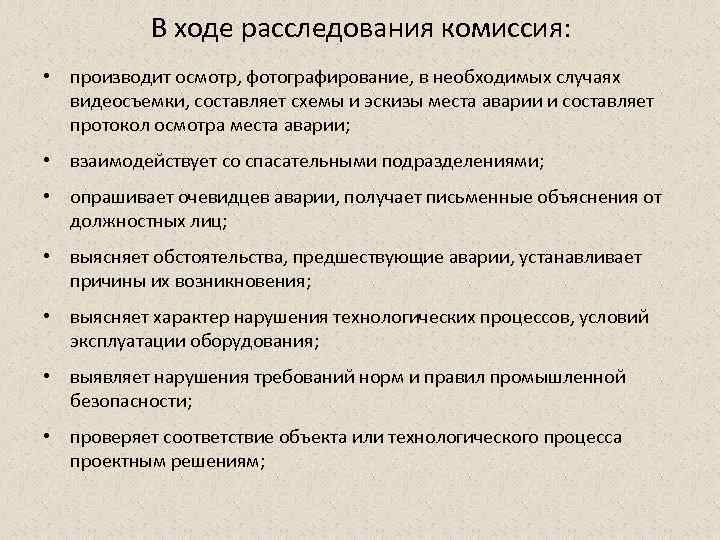 В ходе расследования комиссия:

• производит осмотр, фотографирование, в необходимых случаях видеосъемки, составляет схемы и эскизы места аварии и составляет протокол осмотра места аварии;

• взаимодействует со спасательными подразделениями;

• опрашивает очевидцев аварии, получает письменные объяснения от должностных лиц;

• выясняет обстоятельства, предшествующие аварии, устанавливает причины их возникновения;

• выясняет характер нарушения технологических процессов, условий эксплуатации оборудования;

• выявляет нарушения требований норм и правил промышленной безопасности;

• проверяет соответствие объекта или технологического процесса проектным решениям;